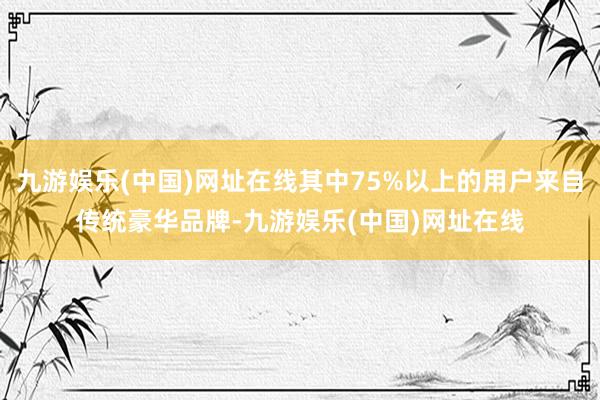 九游娱乐(中国)网址在线其中75%以上的用户来自传统豪华品牌-九游娱乐(中国)网址在线